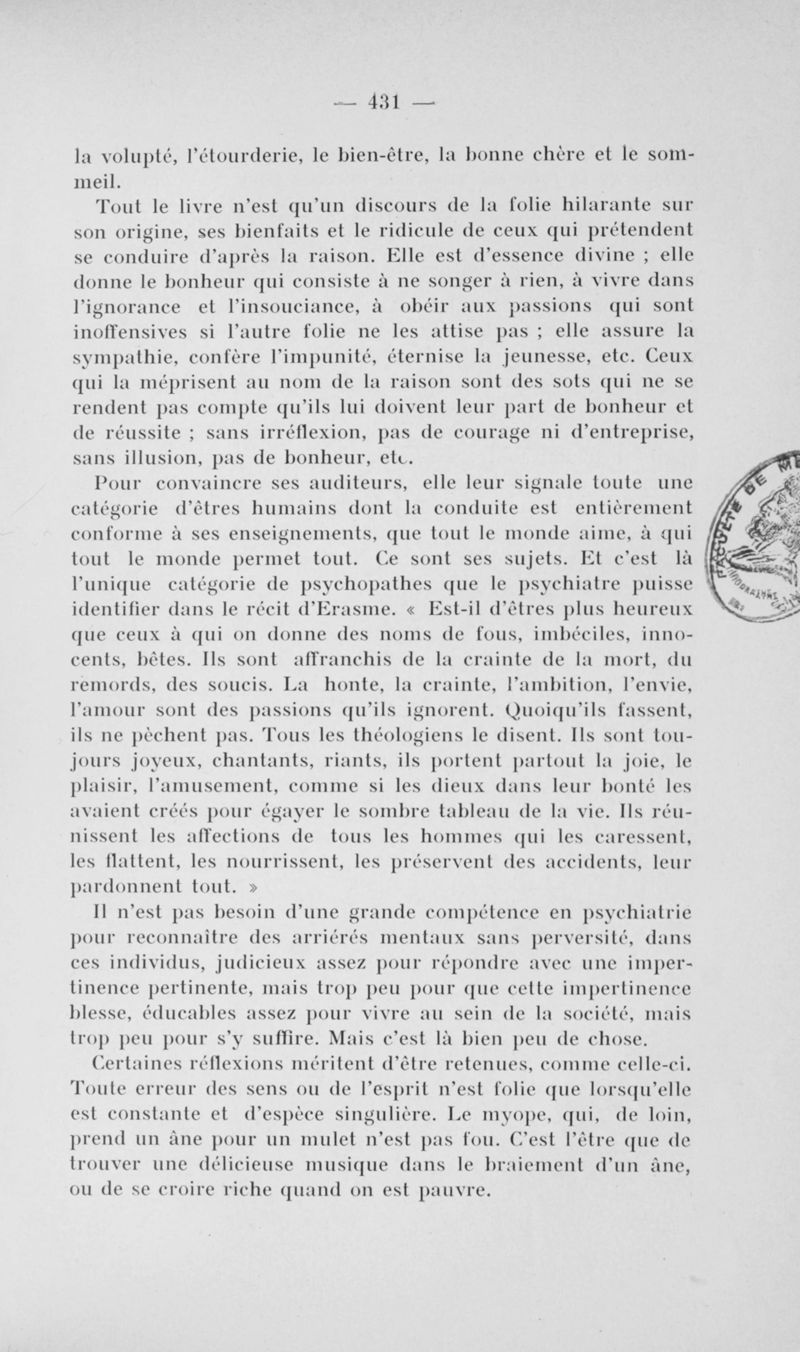 — 431 —

la volupté, l'étourderie, le bien-être, la bonne chère et le sommeil.

Tout le livre n'est qu'un discours de la folie hilarante sur son origine, ses bienfaits et le ridicule de ceux qui prétendent se conduire d'après la raison. Elle est d'essence divine ; elle donne le bonheur qui consiste à ne songer à rien, à vivre dans l'ignorance et l'insouciance, à obéir aux passions qui sont inoffensives si l'autre folie ne les attise pas ; elle assure la sympathie, confère l'impunité, éternise la jeunesse, etc. Ceux qui la méprisent au nom de la raison sont des sots qui ne se rendent pas compte qu'ils lui doivent leur part de bonheur et de réussite ; sans irréflexion, pas de courage ni d'entreprise, sans illusion, pas de bonheur, etc.

Pour convaincre ses auditeurs, elle leur signale toute une catégorie d'êtres humains dont la conduite est entièrement conforme à ses enseignements, que tout le monde aime, à qui tout le monde permet tout. Ce sont ses sujets. Et c'est là l'unique catégorie de psychopathes que le psychiatre puisse identifier dans le récit d'Erasme. « Est-il d'êtres plus heureux que ceux à qui on donne des noms de fous, imbéciles, innocents, bêtes. Ils sont affranchis de la crainte de la mort, du remords, des soucis. La honte, la crainte, l'ambition, l'envie, l'amour sont des passions qu'ils ignorent. Quoiqu'ils fassent, ils ne pèchent pas. Tous les théologiens le disent. Ils sont toujours joyeux, chantants, riants, ils portent partout la joie, le plaisir, l'amusement, comme si les dieux dans leur bonté les avaient créés pour égayer le sombre tableau de la vie. Ils réunissent les affections de tous les hommes qui les caressent, les flattent, les nourrissent, les préservent des accidents, leur pardonnent tout. »

Il n'est pas besoin d'une grande compétence en psychiatrie pour reconnaître des arriérés mentaux sans perversité, dans ces individus, judicieux assez pour répondre avec une impertinence pertinente, mais trop peu pour que cette impertinence blesse, éducables assez pour vivre au sein de la société, mais trop peu pour s'y suffire. Mais c'est là bien peu de chose.

Certaines réflexions méritent d'être retenues, comme celle-ci. Toute erreur des sens ou de l'esprit n'est folie que lorsqu'elle est constante et d'espèce singulière. Le myope, qui, de loin, prend un âne pour un mulet n'est pas fou. C'est l'être que de trouver une délicieuse musique dans le braiement d'un âne, ou de se croire riche quand on est pauvre.